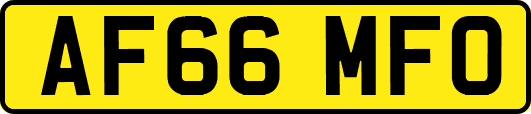 AF66 MFO